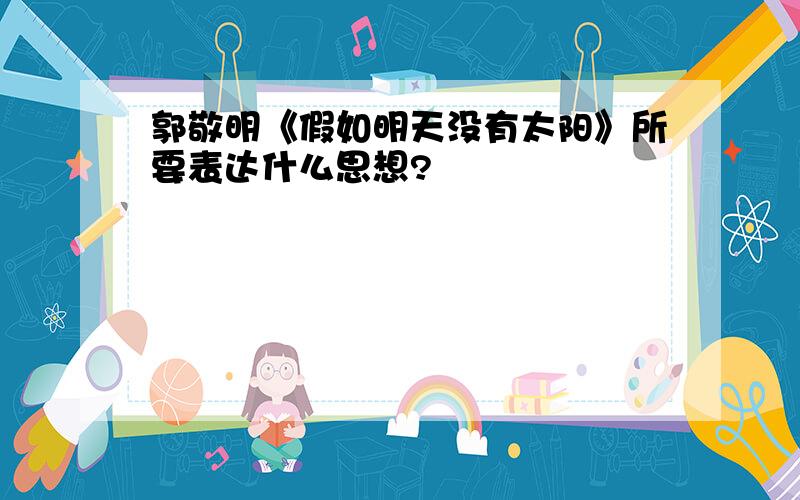 郭敬明《假如明天没有太阳》所要表达什么思想?